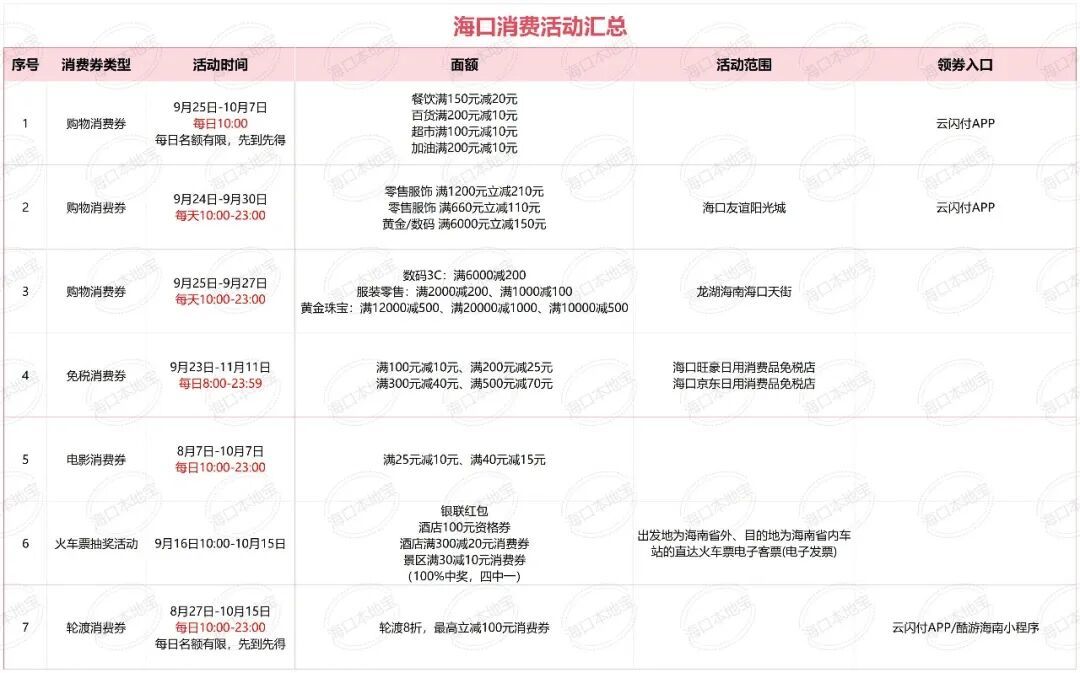 海口消费活动汇总

| 序号 | 消费券类型 | 活动时间 | 面额 | 活动范围 | 领券入口 |
|---|---|---|---|---|---|
| 1 | 购物消费券 | 9月25日-10月7日 每日10:00 每日名额有限，先到先得 | 餐饮满150元减20元 百货满200元减10元 超市满100元减10元 加油满200元减10元 |  | 云闪付APP |
| 2 | 购物消费券 | 9月24日-9月30日 每天10:00-23:00 | 零售服饰 满1200元立减210元 零售服饰 满660元立减110元 黄金/数码 满6000元立减150元 | 海口友谊阳光城 | 云闪付APP |
| 3 | 购物消费券 | 9月25日-9月27日 每天10:00-23:00 | 数码3C：满6000减200 服装零售：满2000减200、满1000减100 黄金珠宝：满12000减500、满20000减1000、满10000减500 | 龙湖海南海口天街 |  |
| 4 | 免税消费券 | 9月23日-11月11日 每日8:00-23:59 | 满100元减10元、满200元减25元 满300元减40元、满500元减70元 | 海口旺豪日用消费品免税店 海口京东日用消费品免税店 |  |
| 5 | 电影消费券 | 8月7日-10月7日 每日10:00-23:00 | 满25元减10元、满40元减15元 |  |  |
| 6 | 火车票抽奖活动 | 9月16日10:00-10月15日 | 银联红包 酒店100元资格券 酒店满300减20元消费券 景区满30减10元消费券 （100%中奖，四中一） | 出发地为海南省外、目的地为海南省内车站的直达火车票电子客票(电子发票) |  |
| 7 | 轮渡消费券 | 8月27日-10月15日 每日10:00-23:00 每日名额有限，先到先得 | 轮渡8折，最高立减100元消费券 |  | 云闪付APP/酷游海南小程序 |

海口本地宝